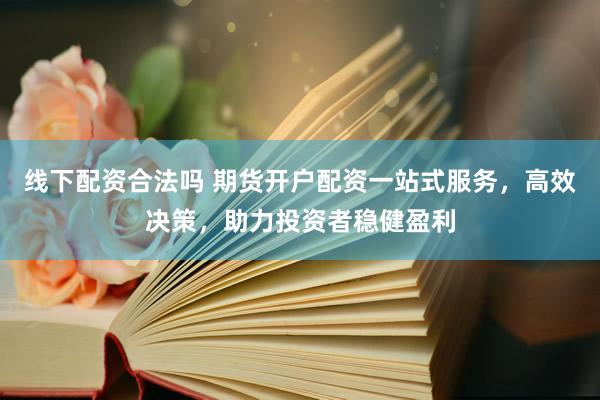 线下配资合法吗 期货开户配资一站式服务，高效决策，助力投资者稳健盈利